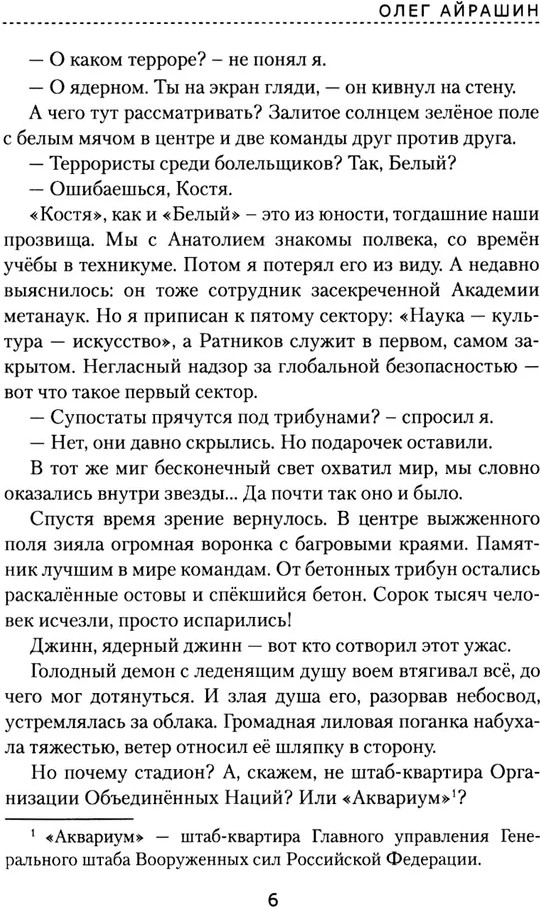 ОЛЕГ АЙРАШИН

— О каком терроре? – не понял я.

— О ядерном. Ты на экран гляди, — он кивнул на стену.

А чего тут рассматривать? Залитое солнцем зелёное поле с белым мячом в центре и две команды друг против друга.

— Террористы среди болельщиков? Так, Белый?

— Ошибаешься, Костя.

«Костя», как и «Белый» – это из юности, тогдашние наши прозвища. Мы с Анатолием знакомы полвека, со времён учёбы в техникуме. Потом я потерял его из виду. А недавно выяснилось: он тоже сотрудник засекреченной Академии метанаук. Но я приписан к пятому сектору: «Наука — культура — искусство», а Ратников служит в первом, самом закрытом. Негласный надзор за глобальной безопасностью — вот что такое первый сектор.

— Супостаты прячутся под трибунами? – спросил я.

— Нет, они давно скрылись. Но подарочек оставили.

В тот же миг бесконечный свет охватил мир, мы словно оказались внутри звезды... Да почти так оно и было.

Спустя время зрение вернулось. В центре выжженного поля зияла огромная воронка с багровыми краями. Памятник лучшим в мире командам. От бетонных трибун остались раскалённые остовы и спёкшийся бетон. Сорок тысяч человек исчезли, просто испарились!

Джинн, ядерный джинн — вот кто сотворил этот ужас.

Голодный демон с леденящим душу воем втягивал всё, до чего мог дотянуться. И злая душа его, разорвав небосвод, устремлялась за облака. Громадная лиловая поганка набухала тяжестью, ветер относил её шляпку в сторону.

Но почему стадион? А, скажем, не штаб-квартира Организации Объединённых Наций? Или «Аквариум»$^1$?

$^1$ «Аквариум» — штаб-квартира Главного управления Генерального штаба Вооруженных сил Российской Федерации.

6